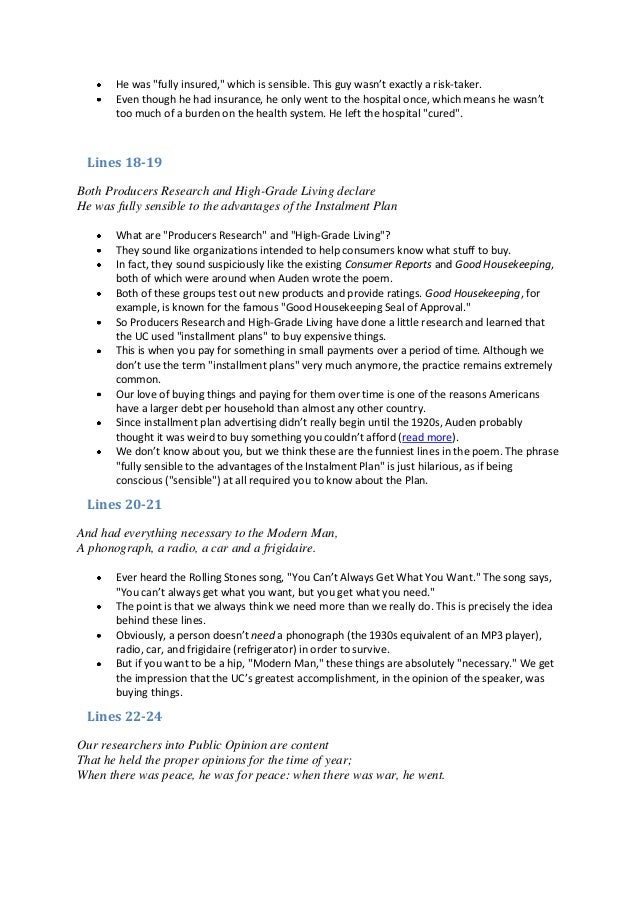 • He was "fully insured," which is sensible. This guy wasn't exactly a risk-taker.
• Even though he had insurance, he only went to the hospital once, which means he wasn't too much of a burden on the health system. He left the hospital "cured".

Lines 18-19

Both Producers Research and High-Grade Living declare
He was fully sensible to the advantages of the Instalment Plan

• What are "Producers Research" and "High-Grade Living"?
• They sound like organizations intended to help consumers know what stuff to buy.
• In fact, they sound suspiciously like the existing Consumer Reports and Good Housekeeping, both of which were around when Auden wrote the poem.
• Both of these groups test out new products and provide ratings. Good Housekeeping, for example, is known for the famous "Good Housekeeping Seal of Approval."
• So Producers Research and High-Grade Living have done a little research and learned that the UC used "installment plans" to buy expensive things.
• This is when you pay for something in small payments over a period of time. Although we don't use the term "installment plans" very much anymore, the practice remains extremely common.
• Our love of buying things and paying for them over time is one of the reasons Americans have a larger debt per household than almost any other country.
• Since installment plan advertising didn't really begin until the 1920s, Auden probably thought it was weird to buy something you couldn't afford (read more).
• We don't know about you, but we think these are the funniest lines in the poem. The phrase "fully sensible to the advantages of the Instalment Plan" is just hilarious, as if being conscious ("sensible") at all required you to know about the Plan.

Lines 20-21

And had everything necessary to the Modern Man,
A phonograph, a radio, a car and a frigidaire.

• Ever heard the Rolling Stones song, "You Can't Always Get What You Want." The song says, "You can't always get what you want, but you get what you need."
• The point is that we always think we need more than we really do. This is precisely the idea behind these lines.
• Obviously, a person doesn't need a phonograph (the 1930s equivalent of an MP3 player), radio, car, and frigidaire (refrigerator) in order to survive.
• But if you want to be a hip, "Modern Man," these things are absolutely "necessary." We get the impression that the UC's greatest accomplishment, in the opinion of the speaker, was buying things.

Lines 22-24

Our researchers into Public Opinion are content
That he held the proper opinions for the time of year;
When there was peace, he was for peace: when there was war, he went.